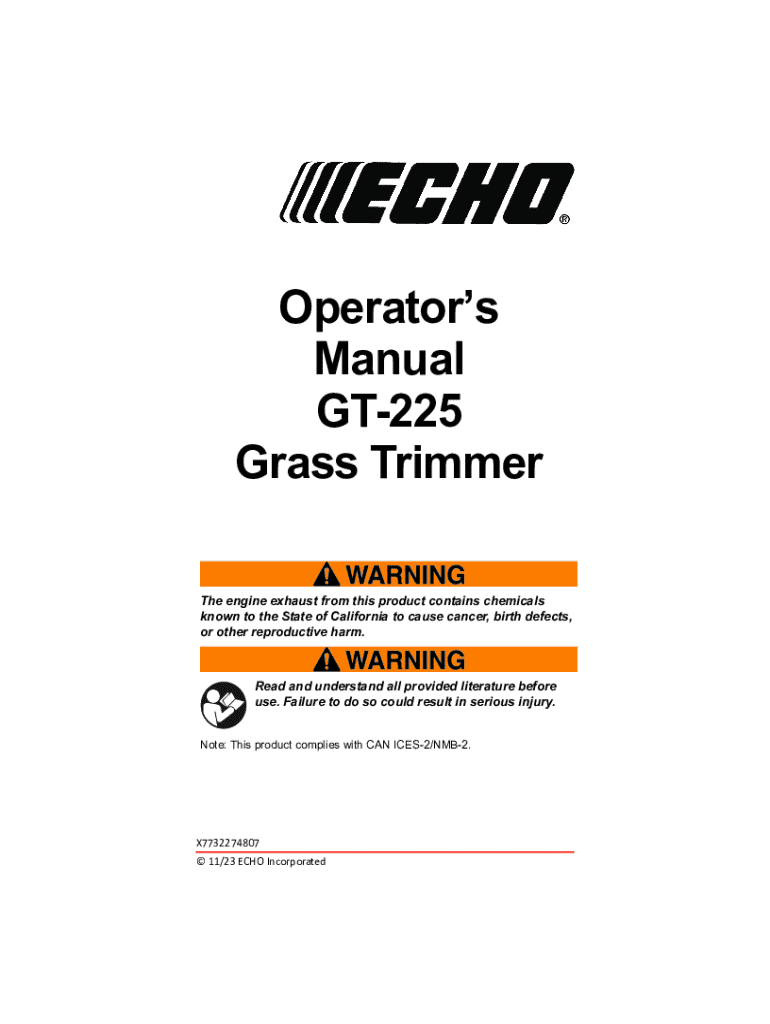 ECHO®

Operator's
Manual
GT-225
Grass Trimmer

WARNING

The engine exhaust from this product contains chemicals known to the State of California to cause cancer, birth defects, or other reproductive harm.

WARNING

Read and understand all provided literature before use. Failure to do so could result in serious injury.

Note: This product complies with CAN ICES-2/NMB-2.

X7732274807
© 11/23 ECHO Incorporated